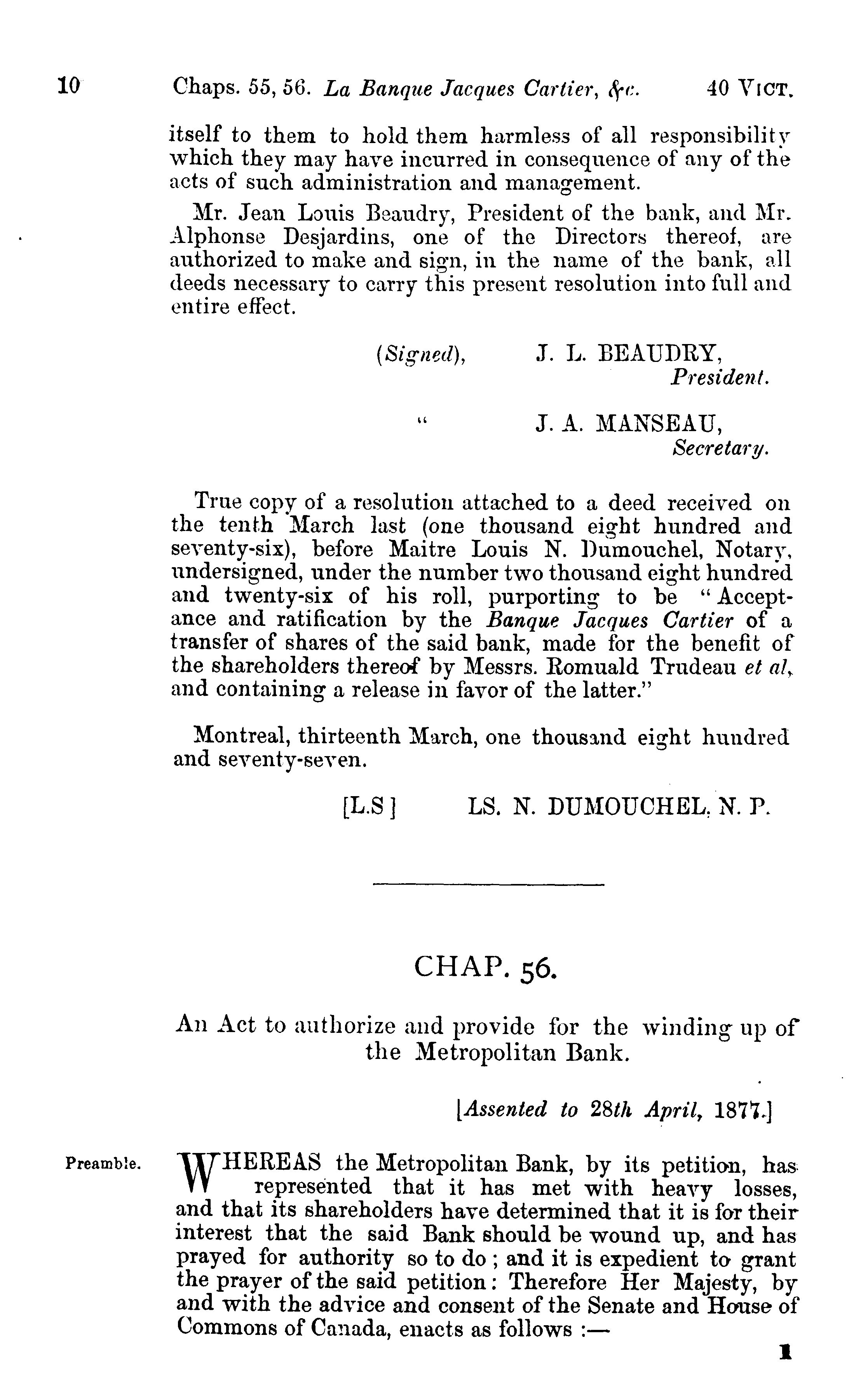 10 Chaps. 55, 56. La Banque Jacques Cartier, &c. 40 VICT.

itself to them to hold them harmless of all responsibility which they may have incurred in consequence of any of the acts of such administration and management.

Mr. Jean Louis Beaudry, President of the bank, and Mr. Alphonse Desjardins, one of the Directors thereof, are authorized to make and sign, in the name of the bank, all deeds necessary to carry this present resolution into full and entire effect.

(Signed), J. L. BEAUDRY, President.

" J. A. MANSEAU, Secretary.

True copy of a resolution attached to a deed received on the tenth March last (one thousand eight hundred and seventy-six), before Maitre Louis N. Dumouchel, Notary, undersigned, under the number two thousand eight hundred and twenty-six of his roll, purporting to be "Acceptance and ratification by the Banque Jacques Cartier of a transfer of shares of the said bank, made for the benefit of the shareholders thereof by Messrs. Romuald Trudeau et al, and containing a release in favor of the latter."

Montreal, thirteenth March, one thousand eight hundred and seventy-seven.

[L.S] LS. N. DUMOUCHEL, N. P.

CHAP. 56.

An Act to authorize and provide for the winding up of the Metropolitan Bank.

[Assented to 28th April, 1877.]

Preamble.

WHEREAS the Metropolitan Bank, by its petition, has represented that it has met with heavy losses, and that its shareholders have determined that it is for their interest that the said Bank should be wound up, and has prayed for authority so to do; and it is expedient to grant the prayer of the said petition: Therefore Her Majesty, by and with the advice and consent of the Senate and House of Commons of Canada, enacts as follows :—

1